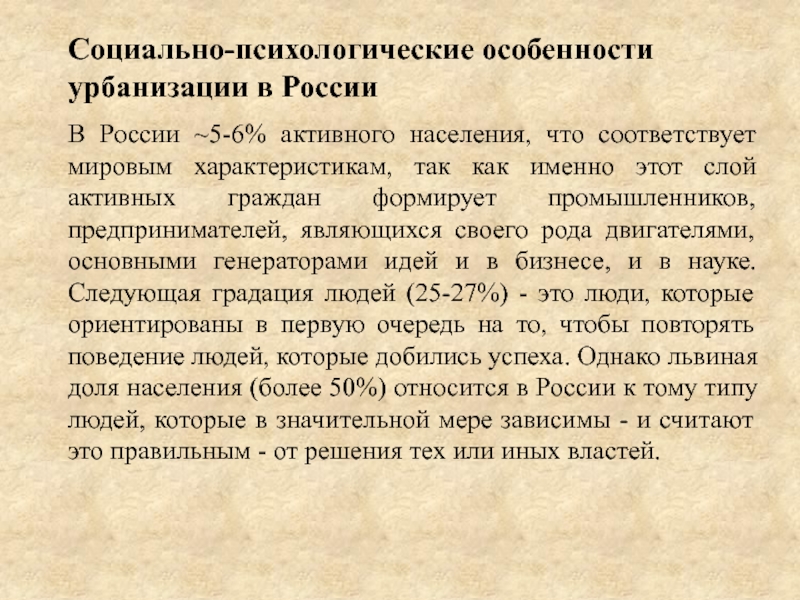 Социально-психологические особенности урбанизации в России

В России ~5-6% активного населения, что соответствует мировым характеристикам, так как именно этот слой активных граждан формирует промышленников, предпринимателей, являющихся своего рода двигателями, основными генераторами идей и в бизнесе, и в науке. Следующая градация людей (25-27%) - это люди, которые ориентированы в первую очередь на то, чтобы повторять поведение людей, которые добились успеха. Однако львиная доля населения (более 50%) относится в России к тому типу людей, которые в значительной мере зависимы - и считают это правильным - от решения тех или иных властей.